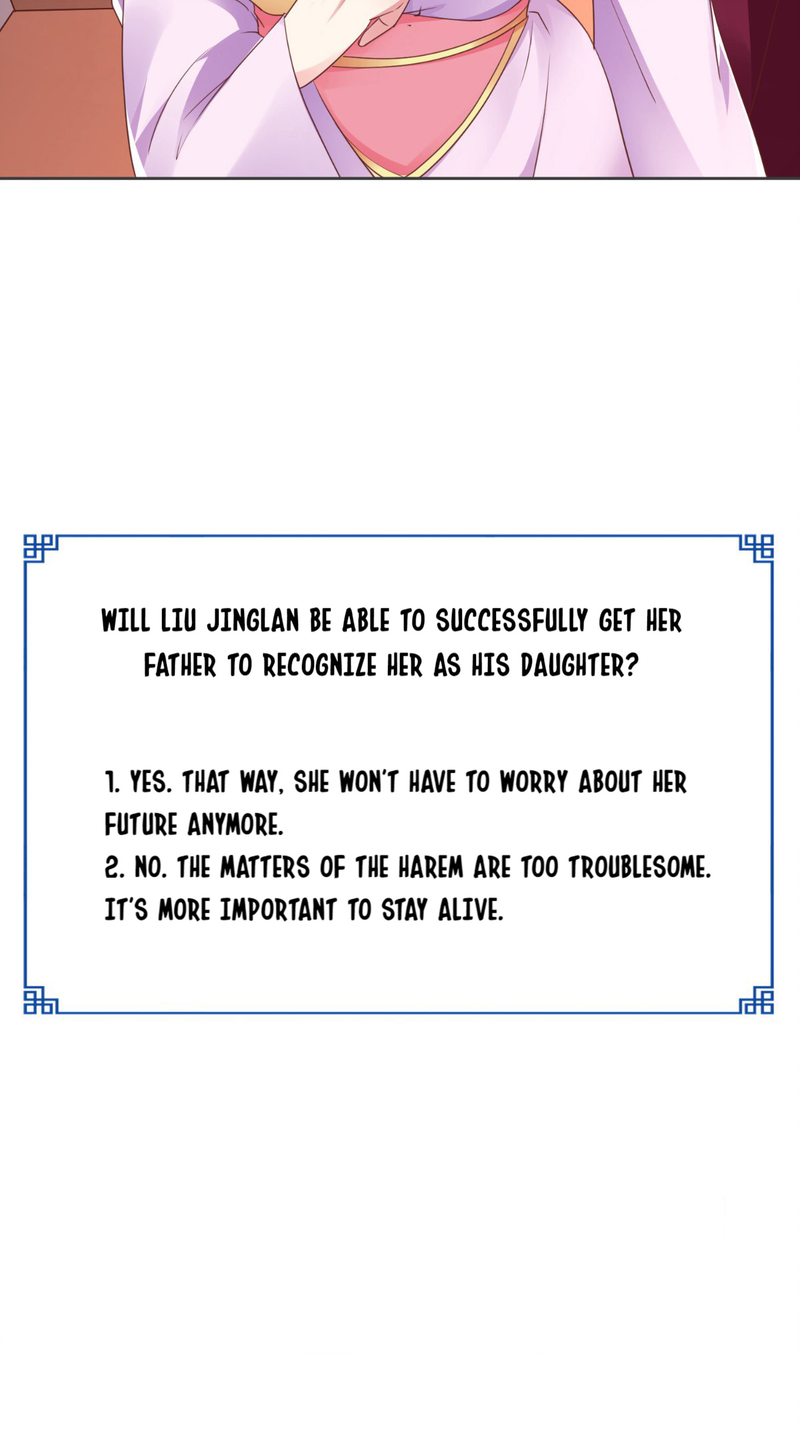 WILL LIU JINGLAN BE ABLE TO SUCCESSFULLY GET HER FATHER TO RECOGNIZE HER AS HIS DAUGHTER?

1. YES. THAT WAY, SHE WON'T HAVE TO WORRY ABOUT HER FUTURE ANYMORE.
2. NO. THE MATTERS OF THE HAREM ARE TOO TROUBLESOME. IT'S MORE IMPORTANT TO STAY ALIVE.